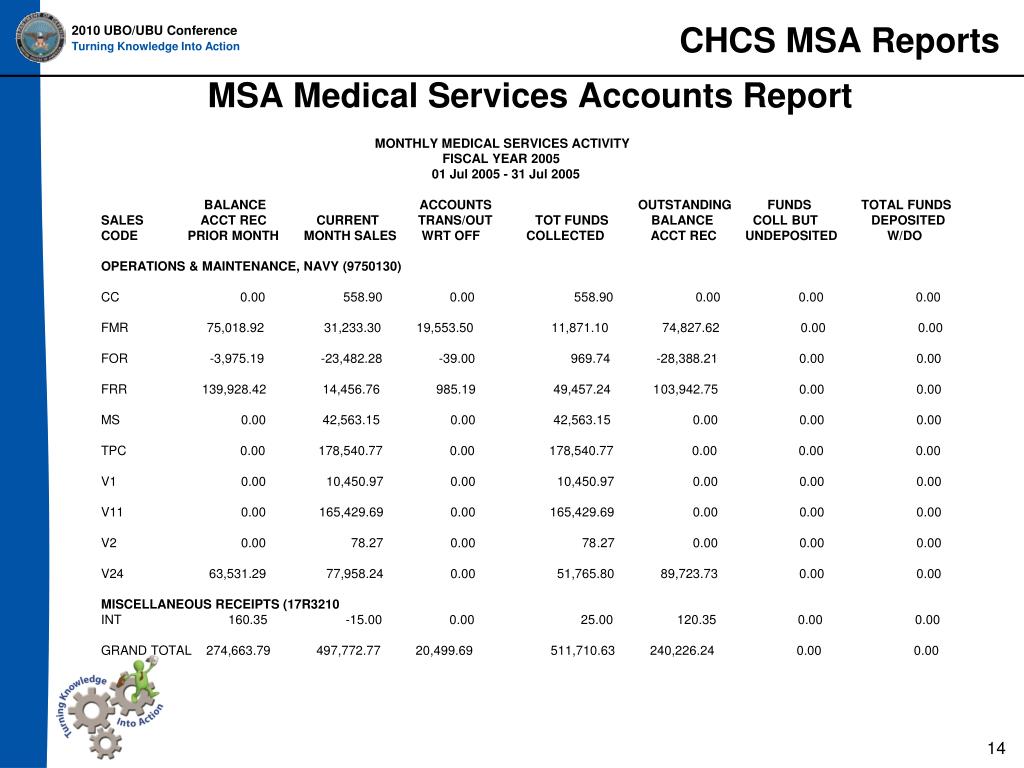 2010 UBO/UBU Conference
Turning Knowledge Into Action

CHCS MSA Reports

MSA Medical Services Accounts Report

MONTHLY MEDICAL SERVICES ACTIVITY
FISCAL YEAR 2005
01 Jul 2005 - 31 Jul 2005

| SALES CODE | BALANCE ACCT REC PRIOR MONTH | CURRENT MONTH SALES | ACCOUNTS TRANS/OUT WRT OFF | TOT FUNDS COLLECTED | OUTSTANDING BALANCE ACCT REC | FUNDS COLL BUT UNDEPOSITED | TOTAL FUNDS DEPOSITED W/DO |
|---|---|---|---|---|---|---|---|
| OPERATIONS & MAINTENANCE, NAVY (9750130) | | | | | | | |
| CC | 0.00 | 558.90 | 0.00 | 558.90 | 0.00 | 0.00 | 0.00 |
| FMR | 75,018.92 | 31,233.30 | 19,553.50 | 11,871.10 | 74,827.62 | 0.00 | 0.00 |
| FOR | -3,975.19 | -23,482.28 | -39.00 | 969.74 | -28,388.21 | 0.00 | 0.00 |
| FRR | 139,928.42 | 14,456.76 | 985.19 | 49,457.24 | 103,942.75 | 0.00 | 0.00 |
| MS | 0.00 | 42,563.15 | 0.00 | 42,563.15 | 0.00 | 0.00 | 0.00 |
| TPC | 0.00 | 178,540.77 | 0.00 | 178,540.77 | 0.00 | 0.00 | 0.00 |
| V1 | 0.00 | 10,450.97 | 0.00 | 10,450.97 | 0.00 | 0.00 | 0.00 |
| V11 | 0.00 | 165,429.69 | 0.00 | 165,429.69 | 0.00 | 0.00 | 0.00 |
| V2 | 0.00 | 78.27 | 0.00 | 78.27 | 0.00 | 0.00 | 0.00 |
| V24 | 63,531.29 | 77,958.24 | 0.00 | 51,765.80 | 89,723.73 | 0.00 | 0.00 |
| MISCELLANEOUS RECEIPTS (17R3210 | | | | | | | |
| INT | 160.35 | -15.00 | 0.00 | 25.00 | 120.35 | 0.00 | 0.00 |
| GRAND TOTAL | 274,663.79 | 497,772.77 | 20,499.69 | 511,710.63 | 240,226.24 | 0.00 | 0.00 |

Turning Knowledge Into Action

14